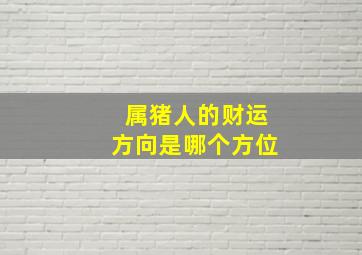 属猪人的财运
方向是哪个方位